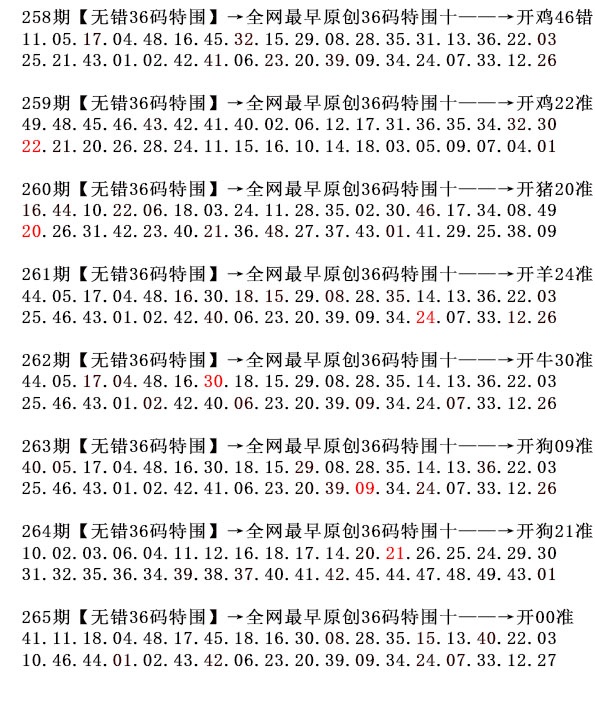 258期【无错36码特围】→全网最早原创36码特围十——→开鸡46错
11.05.17.04.48.16.45.32.15.29.08.28.35.31.13.36.22.03
25.21.43.01.02.42.41.06.23.20.39.09.34.24.07.33.12.26

259期【无错36码特围】→全网最早原创36码特围十——→开鸡22准
49.48.45.46.43.42.41.40.02.06.12.17.31.36.35.34.32.30
22.21.20.26.28.24.11.15.16.10.14.18.03.05.09.07.04.01

260期【无错36码特围】→全网最早原创36码特围十——→开猪20准
16.44.10.22.06.18.03.24.11.28.35.02.30.46.17.34.08.49
20.26.31.42.23.40.21.36.48.27.37.43.01.41.29.25.38.09

261期【无错36码特围】→全网最早原创36码特围十——→开羊24准
44.05.17.04.48.16.30.18.15.29.08.28.35.14.13.36.22.03
25.46.43.01.02.42.40.06.23.20.39.09.34.24.07.33.12.26

262期【无错36码特围】→全网最早原创36码特围十——→开牛30准
44.05.17.04.48.16.30.18.15.29.08.28.35.14.13.36.22.03
25.46.43.01.02.42.40.06.23.20.39.09.34.24.07.33.12.26

263期【无错36码特围】→全网最早原创36码特围十——→开狗09准
40.05.17.04.48.16.30.18.15.29.08.28.35.14.13.36.22.03
25.46.43.01.02.42.41.06.23.20.39.09.34.24.07.33.12.26

264期【无错36码特围】→全网最早原创36码特围十——→开狗21准
10.02.03.06.04.11.12.16.18.17.14.20.21.26.25.24.29.30
31.32.35.36.34.39.38.37.40.41.42.45.44.47.48.49.43.01

265期【无错36码特围】→全网最早原创36码特围十——→开00准
41.11.18.04.48.17.45.18.16.30.08.28.35.15.13.40.22.03
10.46.44.01.02.43.42.06.23.20.39.09.34.24.07.33.12.27